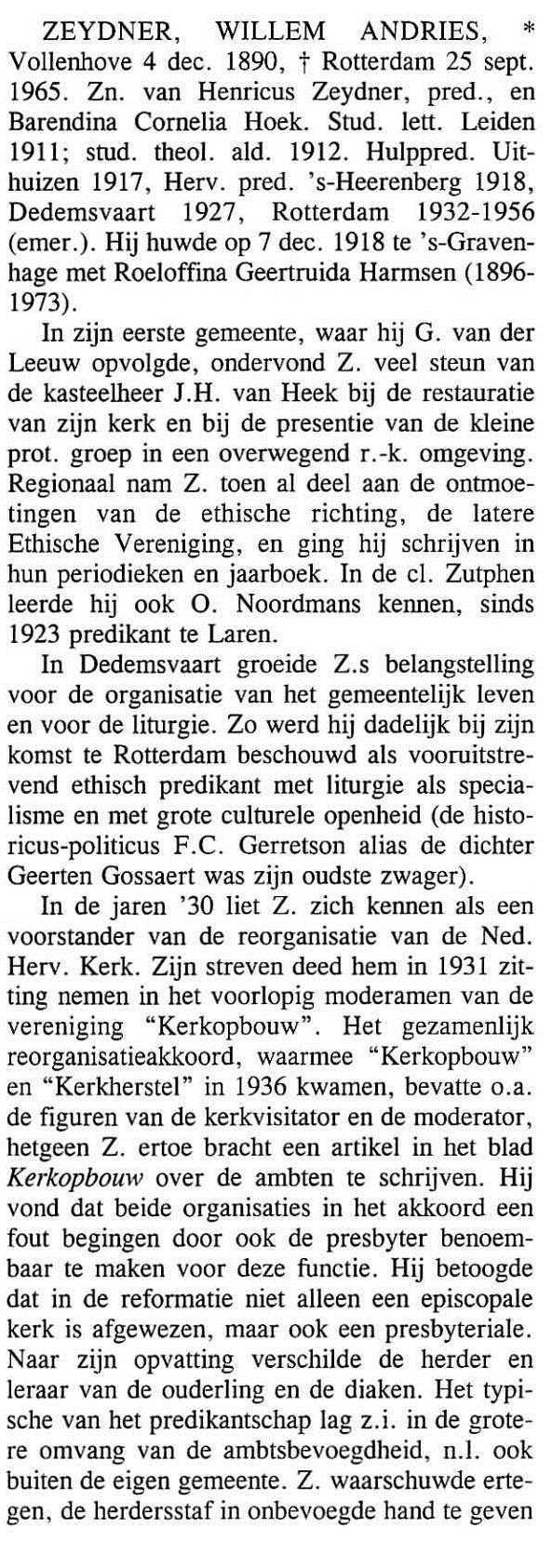 ZEYDNER, WILLEM ANDRIES, * Vollenhove 4 dec. 1890, † Rotterdam 25 sept. 1965. Zn. van Henricus Zeydner, pred., en Barendina Cornelia Hoek. Stud. lett. Leiden 1911; stud. theol. ald. 1912. Hulppred. Uithuizen 1917, Herv. pred. 's-Heerenberg 1918, Dedemsvaart 1927, Rotterdam 1932-1956 (emer.). Hij huwde op 7 dec. 1918 te 's-Gravenhage met Roeloffina Geertruida Harmsen (1896-1973).

In zijn eerste gemeente, waar hij G. van der Leeuw opvolgde, ondervond Z. veel steun van de kasteelheer J.H. van Heek bij de restauratie van zijn kerk en bij de presentie van de kleine prot. groep in een overwegend r.-k. omgeving. Regionaal nam Z. toen al deel aan de ontmoetingen van de ethische richting, de latere Ethische Vereniging, en ging hij schrijven in hun periodieken en jaarboek. In de cl. Zutphen leerde hij ook O. Noordmans kennen, sinds 1923 predikant te Laren.

In Dedemsvaart groeide Z.s belangstelling voor de organisatie van het gemeentelijk leven en voor de liturgie. Zo werd hij dadelijk bij zijn komst te Rotterdam beschouwd als vooruitstrevend ethisch predikant met liturgie als specialisme en met grote culturele openheid (de historicus-politicus F.C. Gerretson alias de dichter Geerten Gossaert was zijn oudste zwager).

In de jaren '30 liet Z. zich kennen als een voorstander van de reorganisatie van de Ned. Herv. Kerk. Zijn streven deed hem in 1931 zitting nemen in het voorlopig moderamen van de vereniging "Kerkopbouw". Het gezamenlijk reorganisatieakkoord, waarmee "Kerkopbouw" en "Kerkherstel" in 1936 kwamen, bevatte o.a. de figuren van de kerkvisitator en de moderator, hetgeen Z. ertoe bracht een artikel in het blad Kerkopbouw over de ambten te schrijven. Hij vond dat beide organisaties in het akkoord een fout begingen door ook de presbyter benoembaar te maken voor deze functie. Hij betoogde dat in de reformatie niet alleen een episcopale kerk is afgewezen, maar ook een presbyteriale. Naar zijn opvatting verschilde de herder en leraar van de ouderling en de diaken. Het typische van het predikantschap lag z.i. in de grotere omvang van de ambtsbevoegdheid, n.l. ook buiten de eigen gemeente. Z. waarschuwde ertegen, de herdersstaf in onbevoegde hand te geven